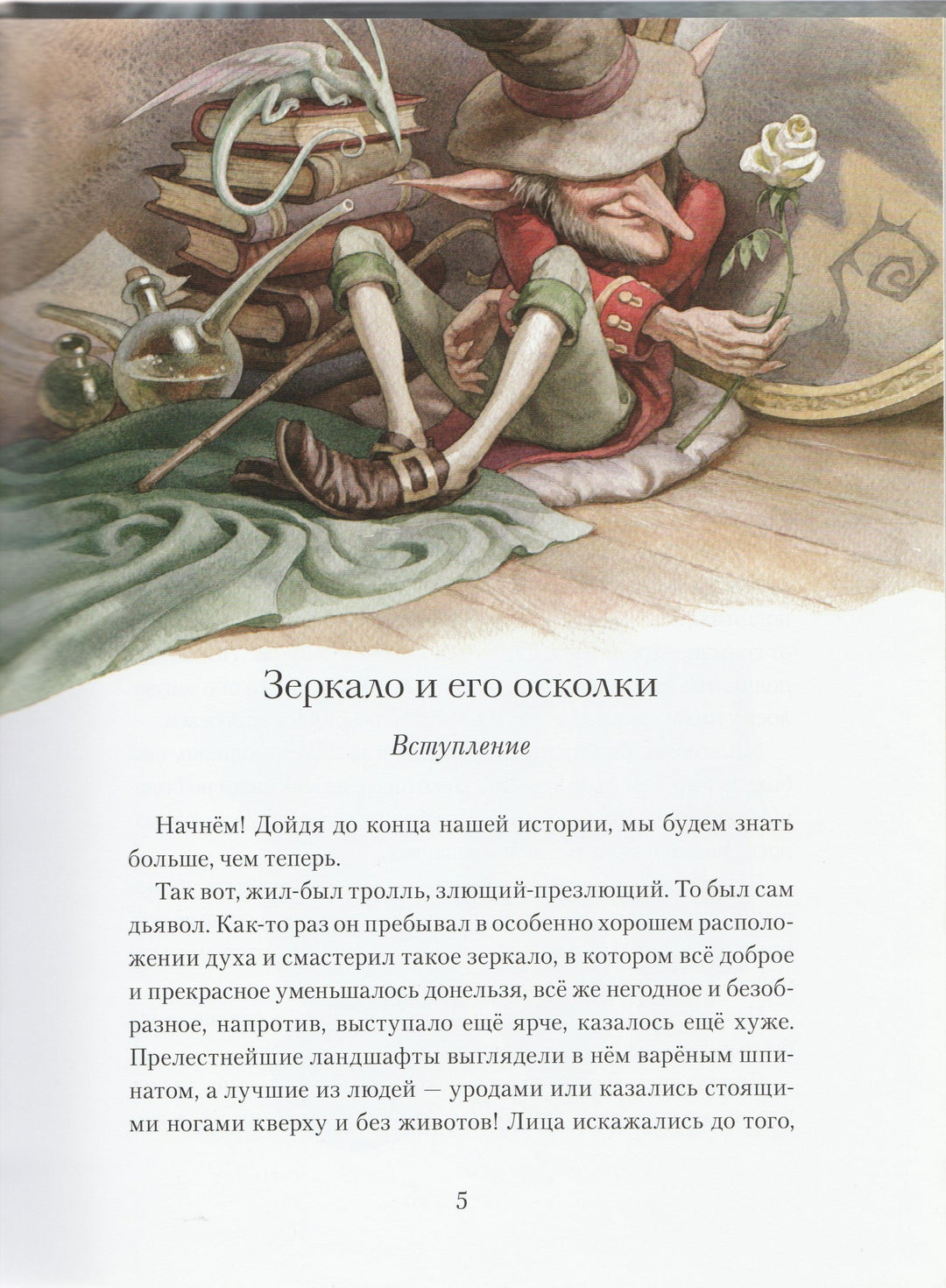 Зеркало и его осколки

Вступление

Начнём! Дойдя до конца нашей истории, мы будем знать больше, чем теперь.

Так вот, жил-был тролль, злющий-презлющий. То был сам дьявол. Как-то раз он пребывал в особенно хорошем расположении духа и смастерил такое зеркало, в котором всё доброе и прекрасное уменьшалось донельзя, всё же негодное и безобразное, напротив, выступало ещё ярче, казалось ещё хуже. Прелестнейшие ландшафты выглядели в нём варёным шпинатом, а лучшие из людей — уродами или казались стоящими ногами кверху и без животов! Лица искажались до того,

5